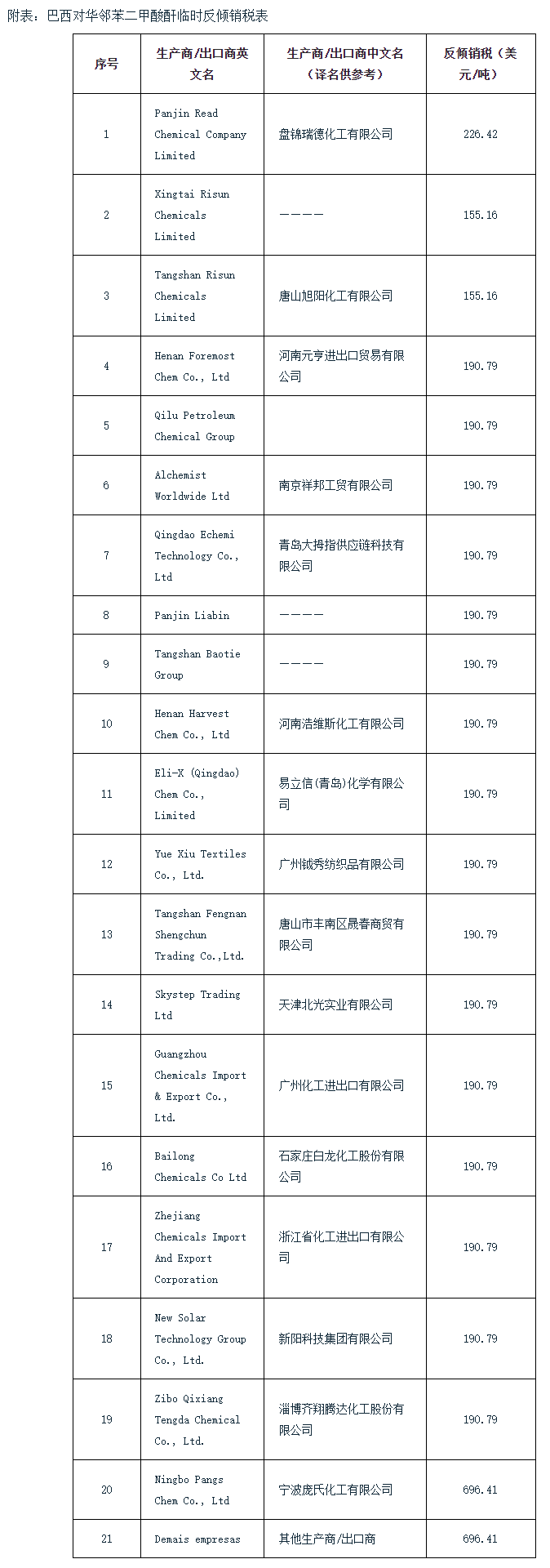 附表：巴西对华邻苯二甲酸酐临时反倾销税表

| 序号 | 生产商/出口商英文名 | 生产商/出口商中文名（译名供参考） | 反倾销税（美元/吨） |
|---|---|---|---|
| 1 | Panjin Read Chemical Company Limited | 盘锦瑞德化工有限公司 | 226.42 |
| 2 | Xingtai Risun Chemicals Limited | ———— | 155.16 |
| 3 | Tangshan Risun Chemicals Limited | 唐山旭阳化工有限公司 | 155.16 |
| 4 | Henan Foremost Chem Co., Ltd | 河南元亨进出口贸易有限公司 | 190.79 |
| 5 | Qilu Petroleum Chemical Group | | 190.79 |
| 6 | Alchemist Worldwide Ltd | 南京祥邦工贸有限公司 | 190.79 |
| 7 | Qingdao Echemi Technology Co., Ltd | 青岛大拇指供应链科技有限公司 | 190.79 |
| 8 | Panjin Liabin | ———— | 190.79 |
| 9 | Tangshan Baotie Group | ———— | 190.79 |
| 10 | Henan Harvest Chem Co., Ltd | 河南浩维斯化工有限公司 | 190.79 |
| 11 | Eli-X (Qingdao) Chem Co., Limited | 易立信(青岛)化学有限公司 | 190.79 |
| 12 | Yue Xiu Textiles Co., Ltd. | 广州钺秀纺织品有限公司 | 190.79 |
| 13 | Tangshan Fengnan Shengchun Trading Co.,Ltd. | 唐山市丰南区晟春商贸有限公司 | 190.79 |
| 14 | Skystep Trading Ltd | 天津北光实业有限公司 | 190.79 |
| 15 | Guangzhou Chemicals Import & Export Co., Ltd. | 广州化工进出口有限公司 | 190.79 |
| 16 | Bailong Chemicals Co Ltd | 石家庄白龙化工股份有限公司 | 190.79 |
| 17 | Zhejiang Chemicals Import And Export Corporation | 浙江省化工进出口有限公司 | 190.79 |
| 18 | New Solar Technology Group Co., Ltd. | 新阳科技集团有限公司 | 190.79 |
| 19 | Zibo Qixiang Tengda Chemical Co., Ltd. | 淄博齐翔腾达化工股份有限公司 | 190.79 |
| 20 | Ningbo Pangs Chem Co., Ltd | 宁波庞氏化工有限公司 | 696.41 |
| 21 | Demais empresas | 其他生产商/出口商 | 696.41 |